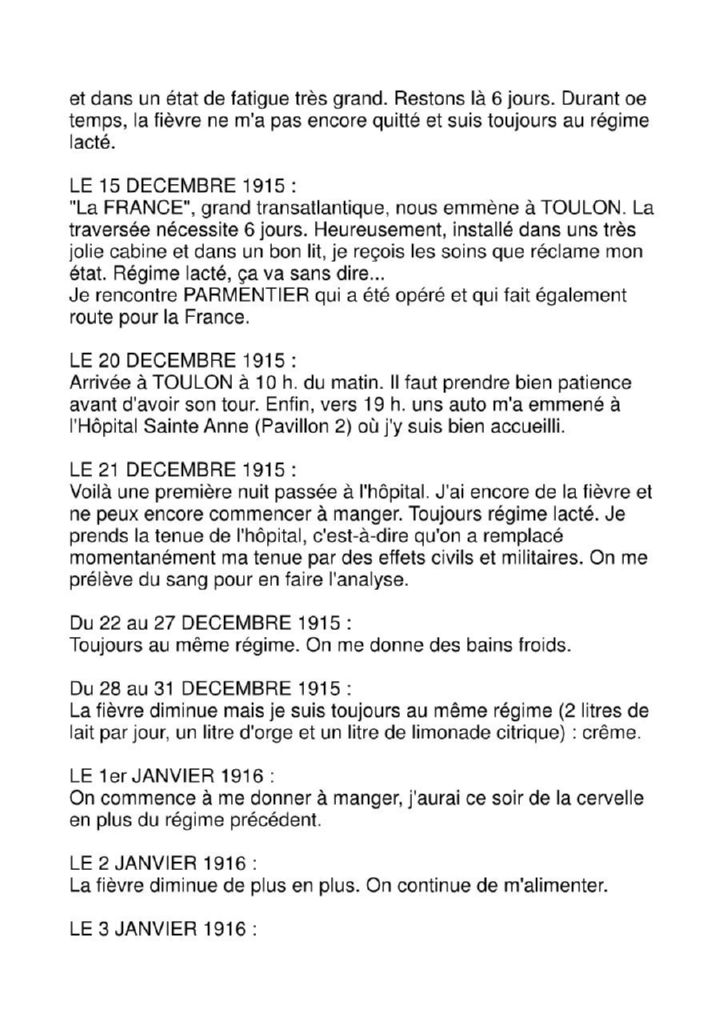 et dans un état de fatigue très grand. Restons là 6 jours. Durant oe temps, la fièvre ne m'a pas encore quitté et suis toujours au régime lacté.

LE 15 DECEMBRE 1915 :
"La FRANCE", grand transatlantique, nous emmène à TOULON. La traversée nécessite 6 jours. Heureusement, installé dans uns très jolie cabine et dans un bon lit, je reçois les soins que réclame mon état. Régime lacté, ça va sans dire...
Je rencontre PARMENTIER qui a été opéré et qui fait également route pour la France.

LE 20 DECEMBRE 1915 :
Arrivée à TOULON à 10 h. du matin. Il faut prendre bien patience avant d'avoir son tour. Enfin, vers 19 h. uns auto m'a emmené à l'Hôpital Sainte Anne (Pavillon 2) où j'y suis bien accueilli.

LE 21 DECEMBRE 1915 :
Voilà une première nuit passée à l'hôpital. J'ai encore de la fièvre et ne peux encore commencer à manger. Toujours régime lacté. Je prends la tenue de l'hôpital, c'est-à-dire qu'on a remplacé momentanément ma tenue par des effets civils et militaires. On me prélève du sang pour en faire l'analyse.

Du 22 au 27 DECEMBRE 1915 :
Toujours au même régime. On me donne des bains froids.

Du 28 au 31 DECEMBRE 1915 :
La fièvre diminue mais je suis toujours au même régime (2 litres de lait par jour, un litre d'orge et un litre de limonade citrique) : crême.

LE 1er JANVIER 1916 :
On commence à me donner à manger, j'aurai ce soir de la cervelle en plus du régime précédent.

LE 2 JANVIER 1916 :
La fièvre diminue de plus en plus. On continue de m'alimenter.

LE 3 JANVIER 1916 :